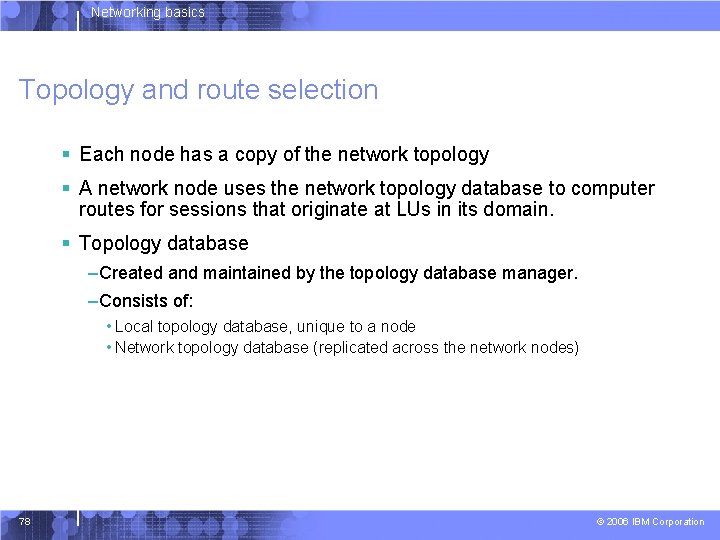 Networking basics

Topology and route selection

• Each node has a copy of the network topology

• A network node uses the network topology database to computer routes for sessions that originate at LUs in its domain.

• Topology database

- Created and maintained by the topology database manager.

- Consists of:

• Local topology database, unique to a node

• Network topology database (replicated across the network nodes)

78

© 2006 IBM Corporation